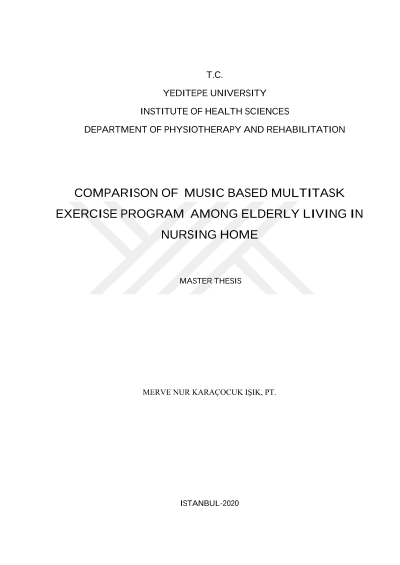 T.C.
YEDITEPE UNIVERSITY
INSTITUTE OF HEALTH SCIENCES
DEPARTMENT OF PHYSIOTHERAPY AND REHABILITATION

COMPARISON OF MUSIC BASED MULTITASK EXERCISE PROGRAM AMONG ELDERLY LIVING IN NURSING HOME

MASTER THESIS

MERVE NUR KARAÇOCUK IŞIK, PT.

ISTANBUL-2020